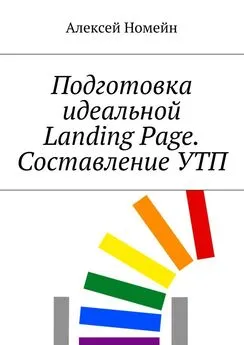 Алексей Номейн

Подготовка идеальной Landing Page. Составление УТП